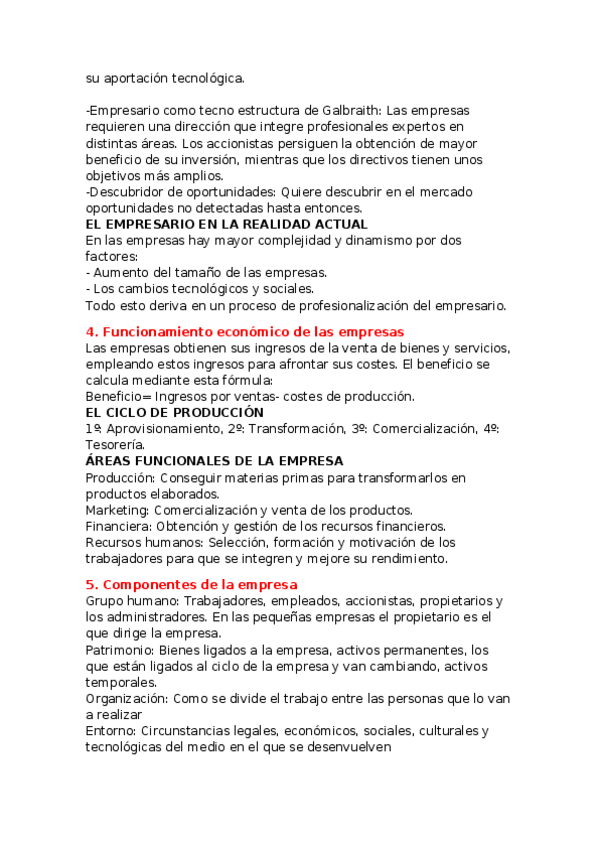 su aportación tecnológica.

-Empresario como tecno estructura de Galbraith: Las empresas requieren una dirección que integre profesionales expertos en distintas áreas. Los accionistas persiguen la obtención de mayor beneficio de su inversión, mientras que los directivos tienen unos objetivos más amplios.
-Descubridor de oportunidades: Quiere descubrir en el mercado oportunidades no detectadas hasta entonces.
EL EMPRESARIO EN LA REALIDAD ACTUAL
En las empresas hay mayor complejidad y dinamismo por dos factores:
- Aumento del tamaño de las empresas.
- Los cambios tecnológicos y sociales.
Todo esto deriva en un proceso de profesionalización del empresario.

4. Funcionamiento económico de las empresas
Las empresas obtienen sus ingresos de la venta de bienes y servicios, empleando estos ingresos para afrontar sus costes. El beneficio se calcula mediante esta fórmula:
Beneficio= Ingresos por ventas- costes de producción.
EL CICLO DE PRODUCCIÓN
1º: Aprovisionamiento, 2º: Transformación, 3º: Comercialización, 4º: Tesorería.
ÁREAS FUNCIONALES DE LA EMPRESA
Producción: Conseguir materias primas para transformarlos en productos elaborados.
Marketing: Comercialización y venta de los productos.
Financiera: Obtención y gestión de los recursos financieros.
Recursos humanos: Selección, formación y motivación de los trabajadores para que se integren y mejore su rendimiento.

5. Componentes de la empresa
Grupo humano: Trabajadores, empleados, accionistas, propietarios y los administradores. En las pequeñas empresas el propietario es el que dirige la empresa.
Patrimonio: Bienes ligados a la empresa, activos permanentes, los que están ligados al ciclo de la empresa y van cambiando, activos temporales.
Organización: Como se divide el trabajo entre las personas que lo van a realizar
Entorno: Circunstancias legales, económicos, sociales, culturales y tecnológicas del medio en el que se desenvuelven